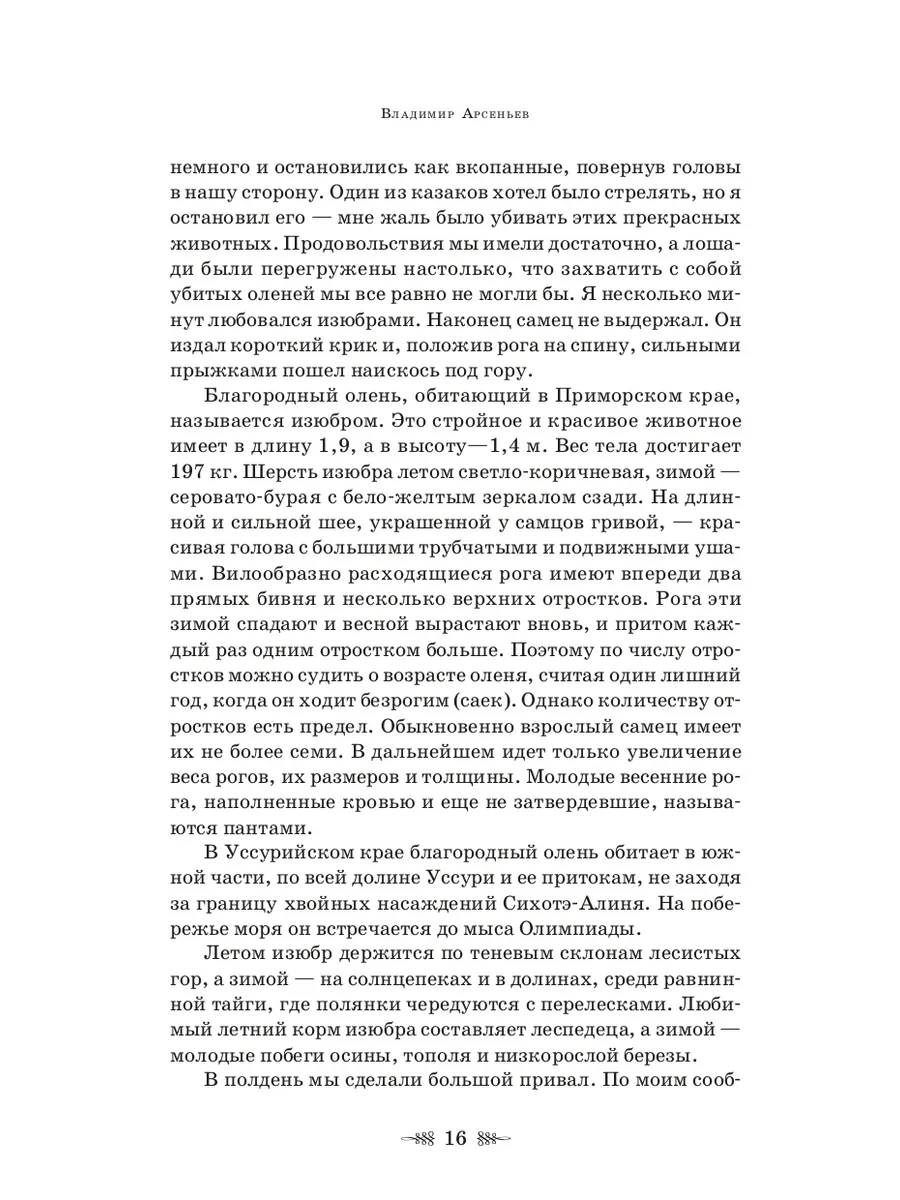 Владимир Арсеньев

немного и остановились как вкопанные, повернув головы в нашу сторону. Один из казаков хотел было стрелять, но я остановил его — мне жаль было убивать этих прекрасных животных. Продовольствия мы имели достаточно, а лошади были перегружены настолько, что захватить с собой убитых оленей мы все равно не могли бы. Я несколько минут любовался изюбрами. Наконец самец не выдержал. Он издал короткий крик и, положив рога на спину, сильными прыжками пошел наискось под гору.

Благородный олень, обитающий в Приморском крае, называется изюбром. Это стройное и красивое животное имеет в длину 1,9, а в высоту—1,4 м. Вес тела достигает 197 кг. Шерсть изюбра летом светло-коричневая, зимой — серовато-бурая с бело-желтым зеркалом сзади. На длинной и сильной шее, украшенной у самцов гривой, — красивая голова с большими трубчатыми и подвижными ушами. Вилообразно расходящиеся рога имеют впереди два прямых бивня и несколько верхних отростков. Рога эти зимой спадают и весной вырастают вновь, и притом каждый раз одним отростком больше. Поэтому по числу отростков можно судить о возрасте оленя, считая один лишний год, когда он ходит безрогим (саек). Однако количеству отростков есть предел. Обыкновенно взрослый самец имеет их не более семи. В дальнейшем идет только увеличение веса рогов, их размеров и толщины. Молодые весенние рога, наполненные кровью и еще не затвердевшие, называются пантами.

В Уссурийском крае благородный олень обитает в южной части, по всей долине Уссури и ее притокам, не заходя за границу хвойных насаждений Сихотэ-Алиня. На побережье моря он встречается до мыса Олимпиады.

Летом изюбр держится по теневым склонам лесистых гор, а зимой — на солнцепеках и в долинах, среди равнинной тайги, где полянки чередуются с перелесками. Любимый летний корм изюбра составляет леспедеца, а зимой — молодые побеги осины, тополя и низкорослой березы.

В полдень мы сделали большой привал. По моим сооб-

16